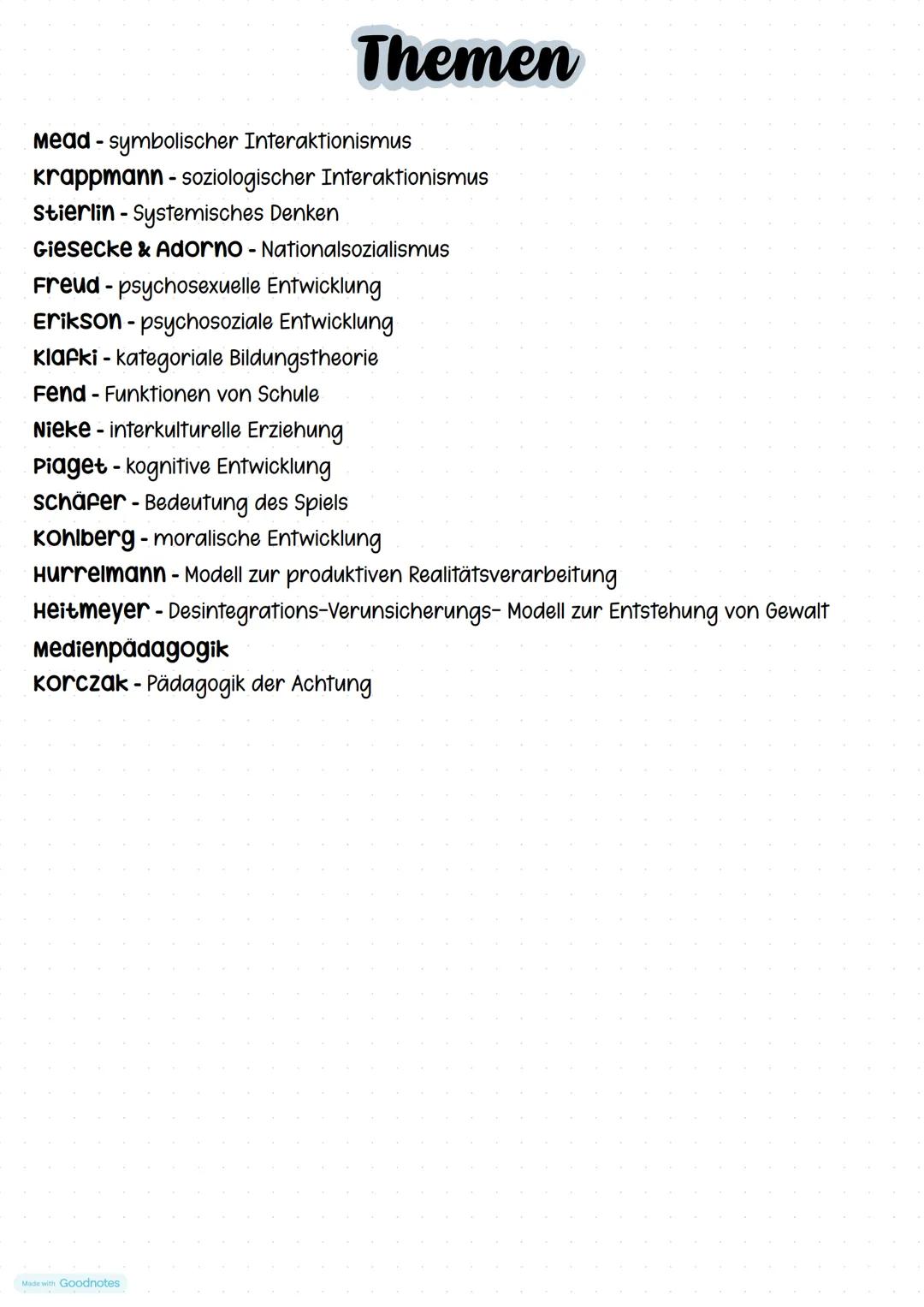 Themen

Mead - symbolischer Interaktionismus
Krappmann - soziologischer Interaktionismus
Stierlin - Systemisches Denken
Giesecke & Adorno - Nationalsozialismus
Freud - psychosexuelle Entwicklung
Erikson - psychosoziale Entwicklung
Klafki - kategoriale Bildungstheorie
Fend - Funktionen von Schule
Nieke - interkulturelle Erziehung
Piaget - kognitive Entwicklung
Schäfer - Bedeutung des Spiels
Kohlberg - moralische Entwicklung
Hurrelmann - Modell zur produktiven Realitätsverarbeitung
Heitmeyer - Desintegrations-Verunsicherungs- Modell zur Entstehung von Gewalt
Medienpädagogik
Korczak - Pädagogik der Achtung

Made with Goodnotes